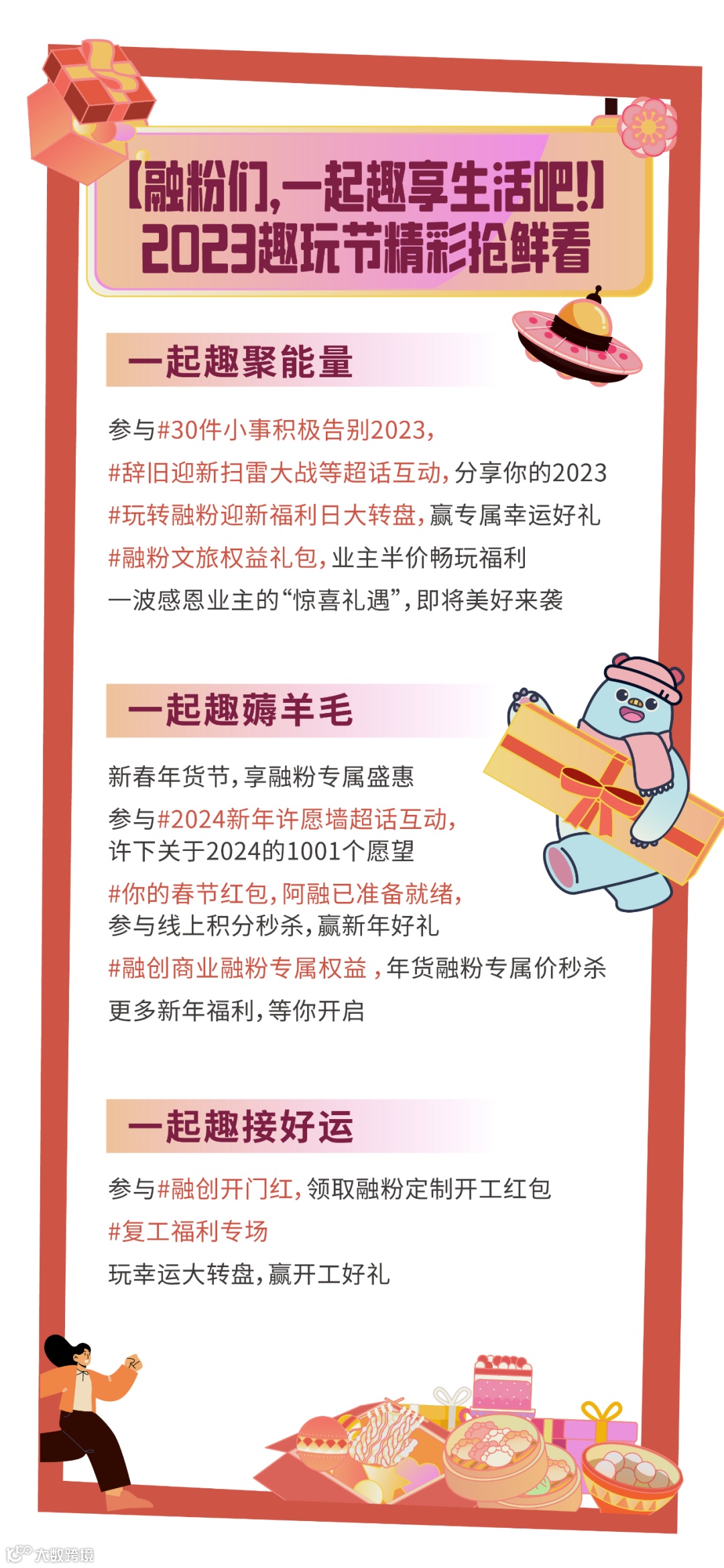 【融粉们,一起趣享生活吧!】
2023趣玩节精彩抢鲜看

一起趣聚能量

参与#30件小事积极告别2023,

#辞旧迎新扫雷大战等超话互动,分享你的2023

#玩转融粉迎新福利日大转盘,赢专属幸运好礼

#融粉文旅权益礼包,业主半价畅玩福利

一波感恩业主的“惊喜礼遇”,即将美好来袭

一起趣薅羊毛

新春年货节,享融粉专属盛惠

参与#2024新年许愿墙超话互动,
许下关于2024的1001个愿望

#你的春节红包,阿融已准备就绪,
参与线上积分秒杀,赢新年好礼

#融创商业融粉专属权益,年货融粉专属价秒杀

更多新年福利,等你开启

一起趣接好运

参与#融创开门红,领取融粉定制开工红包

#复工福利专场

玩幸运大转盘,赢开工好礼

大数跨境